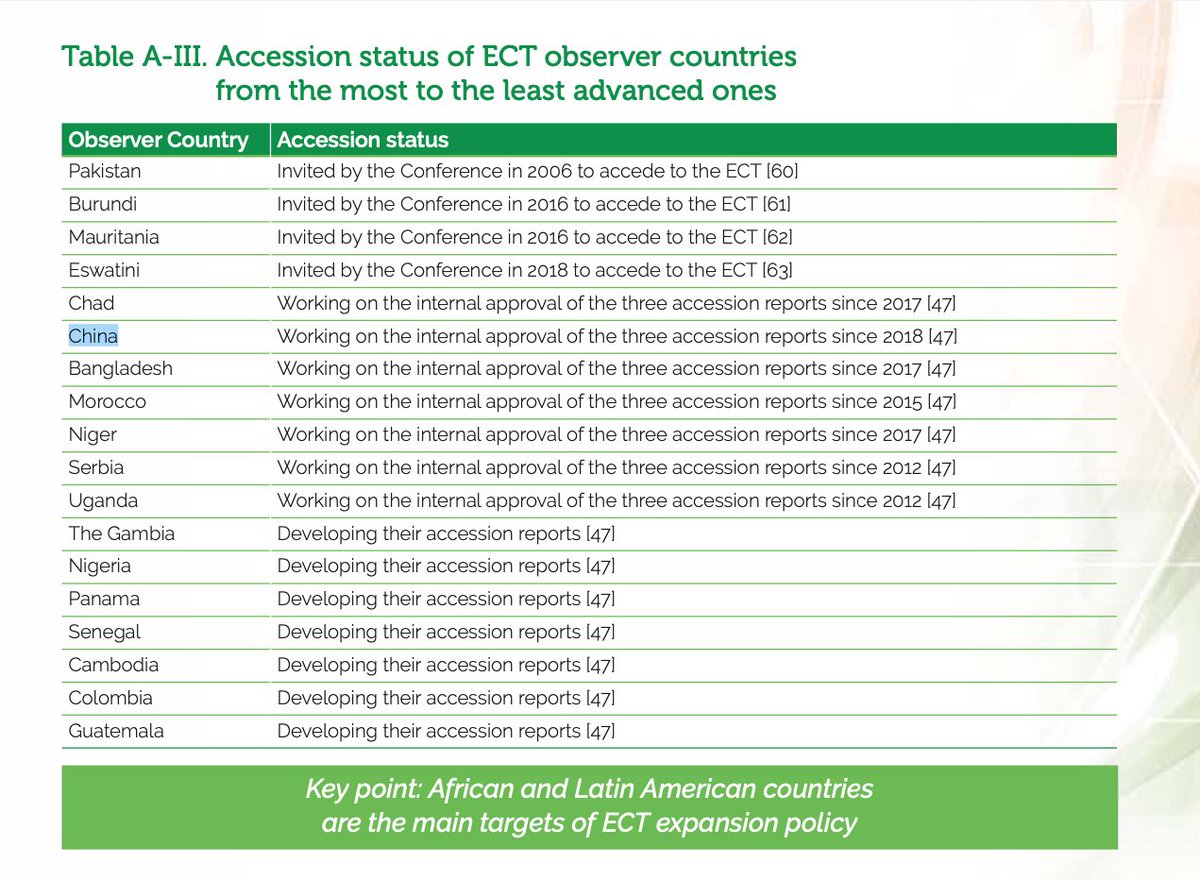 Table A-III. Accession status of ECT observer countries from the most to the least advanced ones

| Observer Country | Accession status |
|---|---|
| Pakistan | Invited by the Conference in 2006 to accede to the ECT [60] |
| Burundi | Invited by the Conference in 2016 to accede to the ECT [61] |
| Mauritania | Invited by the Conference in 2016 to accede to the ECT [62] |
| Eswatini | Invited by the Conference in 2018 to accede to the ECT [63] |
| Chad | Working on the internal approval of the three accession reports since 2017 [47] |
| China | Working on the internal approval of the three accession reports since 2018 [47] |
| Bangladesh | Working on the internal approval of the three accession reports since 2017 [47] |
| Morocco | Working on the internal approval of the three accession reports since 2015 [47] |
| Niger | Working on the internal approval of the three accession reports since 2017 [47] |
| Serbia | Working on the internal approval of the three accession reports since 2012 [47] |
| Uganda | Working on the internal approval of the three accession reports since 2012 [47] |
| The Gambia | Developing their accession reports [47] |
| Nigeria | Developing their accession reports [47] |
| Panama | Developing their accession reports [47] |
| Senegal | Developing their accession reports [47] |
| Cambodia | Developing their accession reports [47] |
| Colombia | Developing their accession reports [47] |
| Guatemala | Developing their accession reports [47] |

Key point: African and Latin American countries are the main targets of ECT expansion policy